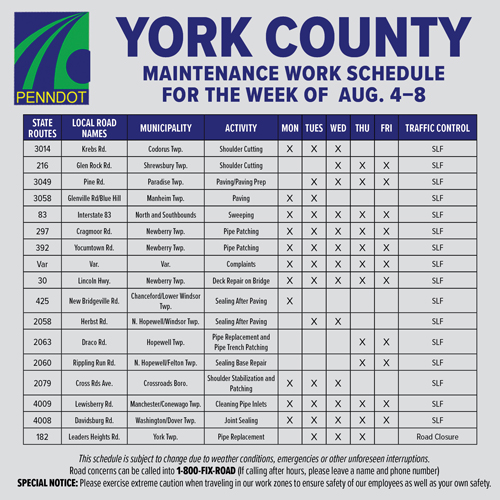 PENNDOT

YORK COUNTY
MAINTENANCE WORK SCHEDULE
FOR THE WEEK OF AUG. 4–8

| STATE ROUTES | LOCAL ROAD NAMES | MUNICIPALITY | ACTIVITY | MON | TUES | WED | THU | FRI | TRAFFIC CONTROL |
|---|---|---|---|---|---|---|---|---|---|
| 3014 | Krebs Rd. | Codorus Twp. | Shoulder Cutting | X | X | X | | | SLF |
| 216 | Glen Rock Rd. | Shrewsbury Twp. | Shoulder Cutting | | | X | X | X | SLF |
| 3049 | Pine Rd. | Paradise Twp. | Paving/Paving Prep | | X | X | X | X | SLF |
| 3058 | Glenville Rd/Blue Hill | Manheim Twp. | Paving | X | X | | | | SLF |
| 83 | Interstate 83 | North and Southbounds | Sweeping | X | X | X | X | X | SLF |
| 297 | Cragmoor Rd. | Newberry Twp. | Pipe Patching | X | X | X | X | X | SLF |
| 392 | Yocumtown Rd. | Newberry Twp. | Pipe Patching | X | X | X | X | X | SLF |
| Var | Var. | Var. | Complaints | X | X | X | X | X | SLF |
| 30 | Lincoln Hwy. | Newberry Twp. | Deck Repair on Bridge | X | X | X | X | X | SLF |
| 425 | New Bridgeville Rd. | Chanceford/Lower Windsor Twp. | Sealing After Paving | X | | | | | SLF |
| 2058 | Herbst Rd. | N. Hopewell/Windsor Twp. | Sealing After Paving | | X | X | | | SLF |
| 2063 | Draco Rd. | Hopewell Twp. | Pipe Replacement and Pipe Trench Patching | | | | X | X | SLF |
| 2060 | Rippling Run Rd. | N. Hopewell/Felton Twp. | Sealing Base Repair | | | | X | X | SLF |
| 2079 | Cross Rds Ave. | Crossroads Boro. | Shoulder Stabilization and Patching | X | X | X | | | SLF |
| 4009 | Lewisberry Rd. | Manchester/Conewago Twp. | Cleaning Pipe Inlets | X | X | X | X | X | SLF |
| 4008 | Davidsburg Rd. | Washington/Dover Twp. | Joint Sealing | X | X | X | X | X | SLF |
| 182 | Leaders Heights Rd. | York Twp. | Pipe Replacement | | X | X | X | | Road Closure |

This schedule is subject to change due to weather conditions, emergencies or other unforeseen interruptions.
Road concerns can be called into 1-800-FIX-ROAD (If calling after hours, please leave a name and phone number)
SPECIAL NOTICE: Please exercise extreme caution when traveling in our work zones to ensure safety of our employees as well as your own safety.